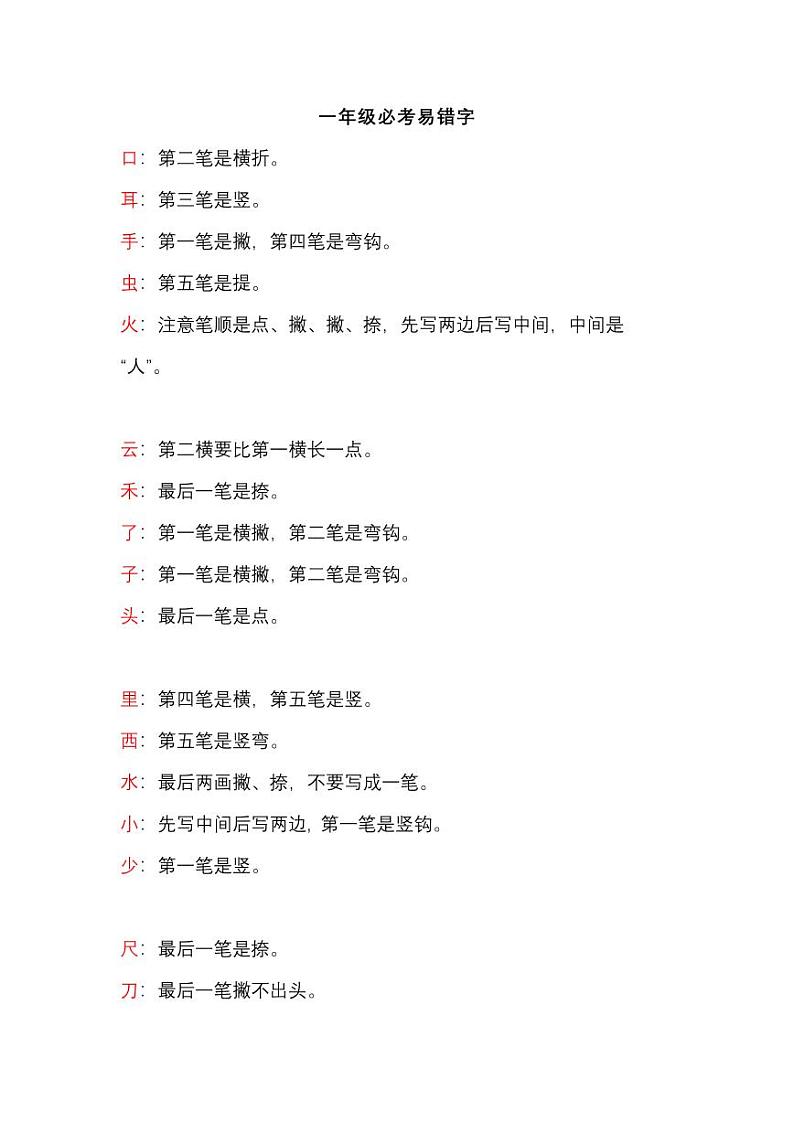 一年级必考易错字

口：第二笔是横折。

耳：第三笔是竖。

手：第一笔是撇，第四笔是弯钩。

虫：第五笔是提。

火：注意笔顺是点、撇、撇、捺，先写两边后写中间，中间是“人”。

云：第二横要比第一横长一点。

禾：最后一笔是捺。

了：第一笔是横撇，第二笔是弯钩。

子：第一笔是横撇，第二笔是弯钩。

头：最后一笔是点。

里：第四笔是横，第五笔是竖。

西：第五笔是竖弯。

水：最后两画撇、捺，不要写成一笔。

小：先写中间后写两边，第一笔是竖钩。

少：第一笔是竖。

尺：最后一笔是捺。

刀：最后一笔撇不出头。